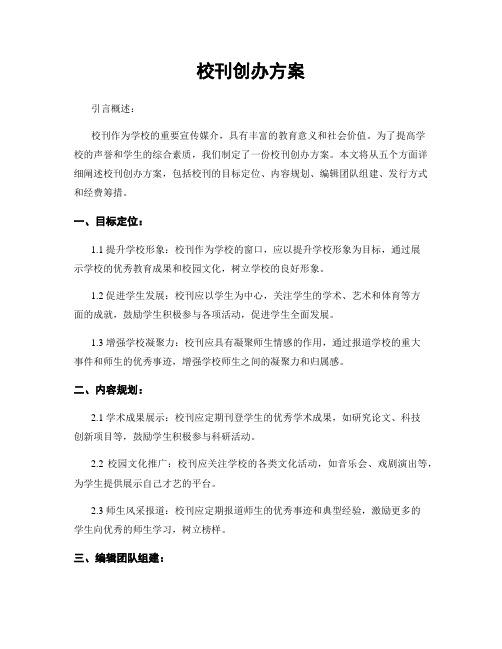 校刊创办方案

引言概述：

校刊作为学校的重要宣传媒介，具有丰富的教育意义和社会价值。为了提高学校的声誉和学生的综合素质，我们制定了一份校刊创办方案。本文将从五个方面详细阐述校刊创办方案，包括校刊的目标定位、内容规划、编辑团队组建、发行方式和经费筹措。

一、目标定位：

1.1 提升学校形象：校刊作为学校的窗口，应以提升学校形象为目标，通过展示学校的优秀教育成果和校园文化，树立学校的良好形象。

1.2 促进学生发展：校刊应以学生为中心，关注学生的学术、艺术和体育等方面的成就，鼓励学生积极参与各项活动，促进学生全面发展。

1.3 增强学校凝聚力：校刊应具有凝聚师生情感的作用，通过报道学校的重大事件和师生的优秀事迹，增强学校师生之间的凝聚力和归属感。

二、内容规划：

2.1 学术成果展示：校刊应定期刊登学生的优秀学术成果，如研究论文、科技创新项目等，鼓励学生积极参与科研活动。

2.2 校园文化推广：校刊应关注学校的各类文化活动，如音乐会、戏剧演出等，为学生提供展示自己才艺的平台。

2.3 师生风采报道：校刊应定期报道师生的优秀事迹和典型经验，激励更多的学生向优秀的师生学习，树立榜样。

三、编辑团队组建：